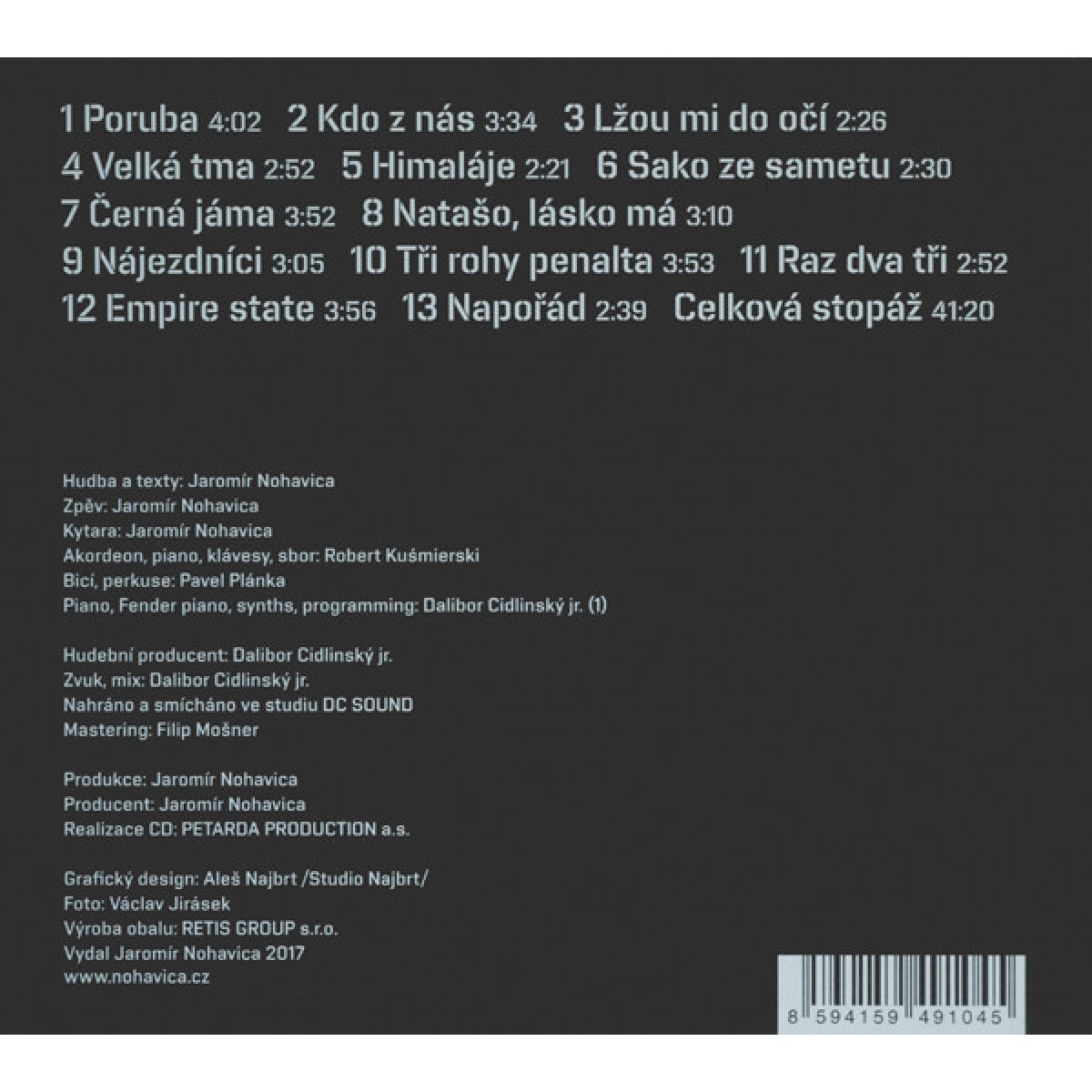 1 Poruba 4:02 2 Kdo z nás 3:34 3 Lžou mi do očí 2:26
4 Velká tma 2:52 5 Himaláje 2:21 6 Sako ze sametu 2:30
7 Černá jáma 3:52 8 Natašo, lásko má 3:10
9 Nájezdníci 3:05 10 Tři rohy penalta 3:53 11 Raz dva tři 2:52
12 Empire state 3:56 13 Napořád 2:39 Celková stopáž 41:20

Hudba a texty: Jaromír Nohavica
Zpěv: Jaromír Nohavica
Kytara: Jaromír Nohavica
Akordeon, piano, klávesy, sbor: Robert Kuśmierski
Bicí, perkuse: Pavel Plánka
Piano, Fender piano, synths, programming: Dalibor Cidlinský jr. (1)

Hudební producent: Dalibor Cidlinský jr.
Zvuk, mix: Dalibor Cidlinský jr.
Nahráno a smícháno ve studiu DC SOUND
Mastering: Filip Mošner

Produkce: Jaromír Nohavica
Producent: Jaromír Nohavica
Realizace CD: PETARDA PRODUCTION a.s.

Grafický design: Aleš Najbrt /Studio Najbrt/
Foto: Václav Jirásek
Výroba obalu: RETIS GROUP s.r.o.
Vydal Jaromír Nohavica 2017
www.nohavica.cz

8 594159 491045